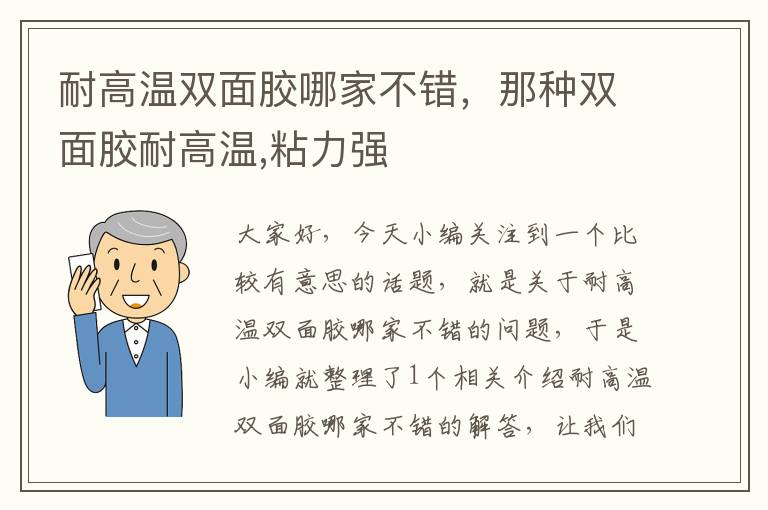 耐高温双面胶哪家不错，那种双面胶耐高温,粘力强

大家好，今天小编关注到一个比较有意思的话题，就是关于耐高温双面胶哪家不错的问题，于是小编就整理了1个相关介绍耐高温双面胶哪家不错的解答，让我们